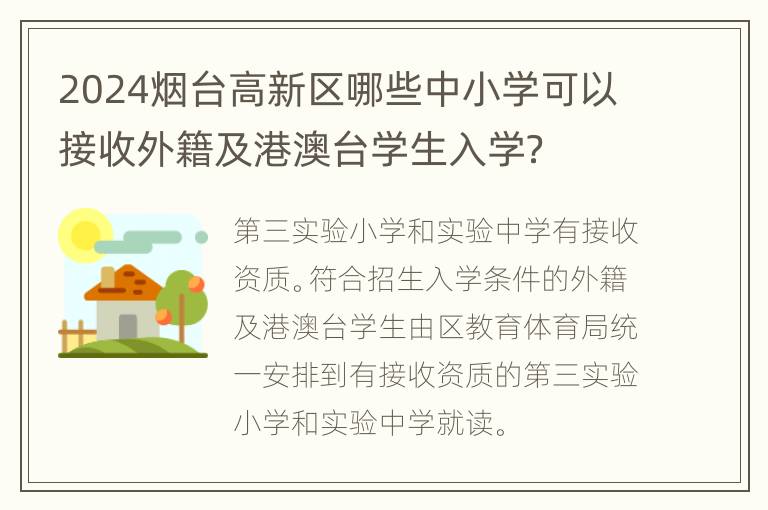 2024烟台高新区哪些中小学可以接收外籍及港澳台学生入学?

第三实验小学和实验中学有接收资质。符合招生入学条件的外籍及港澳台学生由区教育体育局统一安排到有接收资质的第三实验小学和实验中学就读。